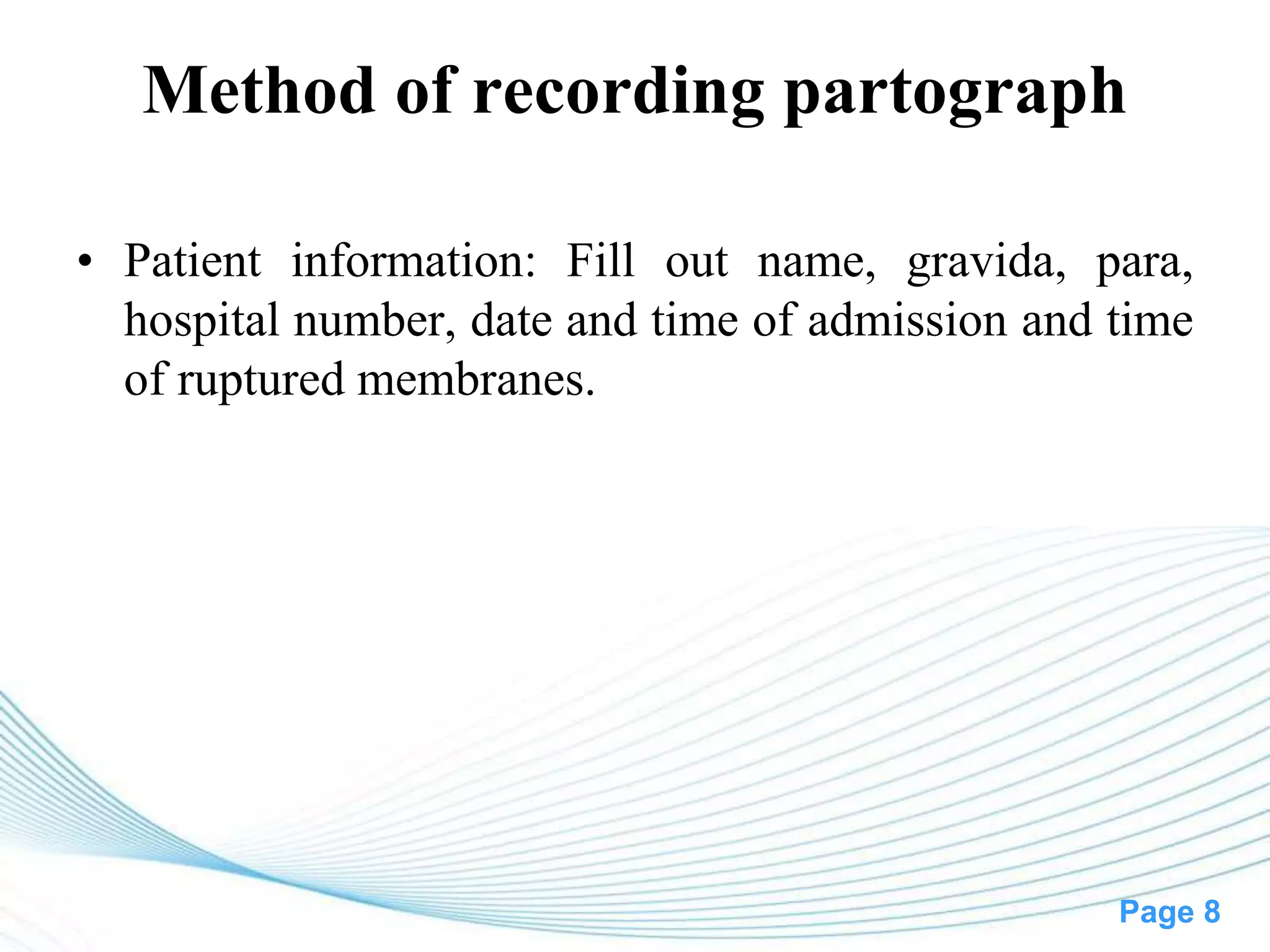 Method of recording partograph

• Patient information: Fill out name, gravida, para, hospital number, date and time of admission and time of ruptured membranes.

Page 8